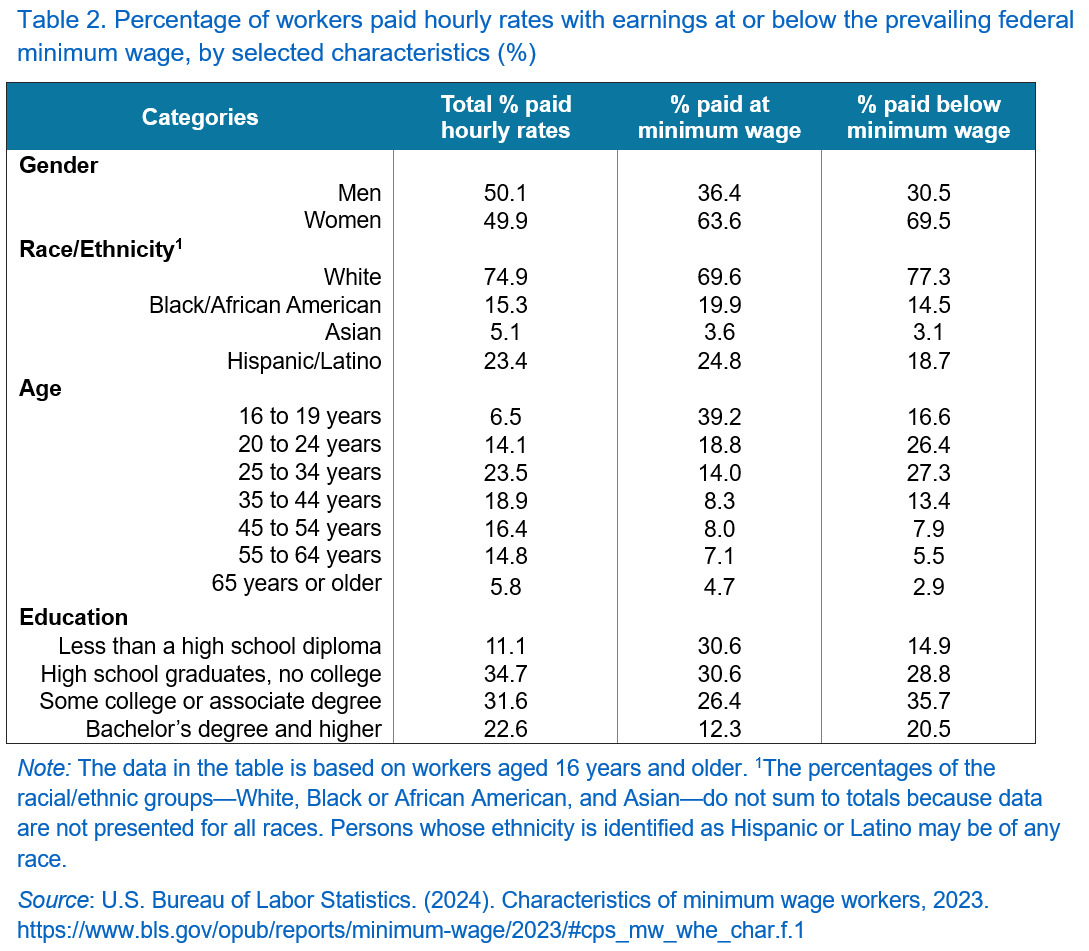 Table 2. Percentage of workers paid hourly rates with earnings at or below the prevailing federal minimum wage, by selected characteristics (%)

| Categories | Total % paid hourly rates | % paid at minimum wage | % paid below minimum wage |
|---|---|---|---|
| **Gender** | | | |
| Men | 50.1 | 36.4 | 30.5 |
| Women | 49.9 | 63.6 | 69.5 |
| **Race/Ethnicity$^1$** | | | |
| White | 74.9 | 69.6 | 77.3 |
| Black/African American | 15.3 | 19.9 | 14.5 |
| Asian | 5.1 | 3.6 | 3.1 |
| Hispanic/Latino | 23.4 | 24.8 | 18.7 |
| **Age** | | | |
| 16 to 19 years | 6.5 | 39.2 | 16.6 |
| 20 to 24 years | 14.1 | 18.8 | 26.4 |
| 25 to 34 years | 23.5 | 14.0 | 27.3 |
| 35 to 44 years | 18.9 | 8.3 | 13.4 |
| 45 to 54 years | 16.4 | 8.0 | 7.9 |
| 55 to 64 years | 14.8 | 7.1 | 5.5 |
| 65 years or older | 5.8 | 4.7 | 2.9 |
| **Education** | | | |
| Less than a high school diploma | 11.1 | 30.6 | 14.9 |
| High school graduates, no college | 34.7 | 30.6 | 28.8 |
| Some college or associate degree | 31.6 | 26.4 | 35.7 |
| Bachelor's degree and higher | 22.6 | 12.3 | 20.5 |

Note: The data in the table is based on workers aged 16 years and older. $^1$The percentages of the racial/ethnic groups—White, Black or African American, and Asian—do not sum to totals because data are not presented for all races. Persons whose ethnicity is identified as Hispanic or Latino may be of any race.

Source: U.S. Bureau of Labor Statistics. (2024). Characteristics of minimum wage workers, 2023. https://www.bls.gov/opub/reports/minimum-wage/2023/#cps_mw_whe_char.f.1